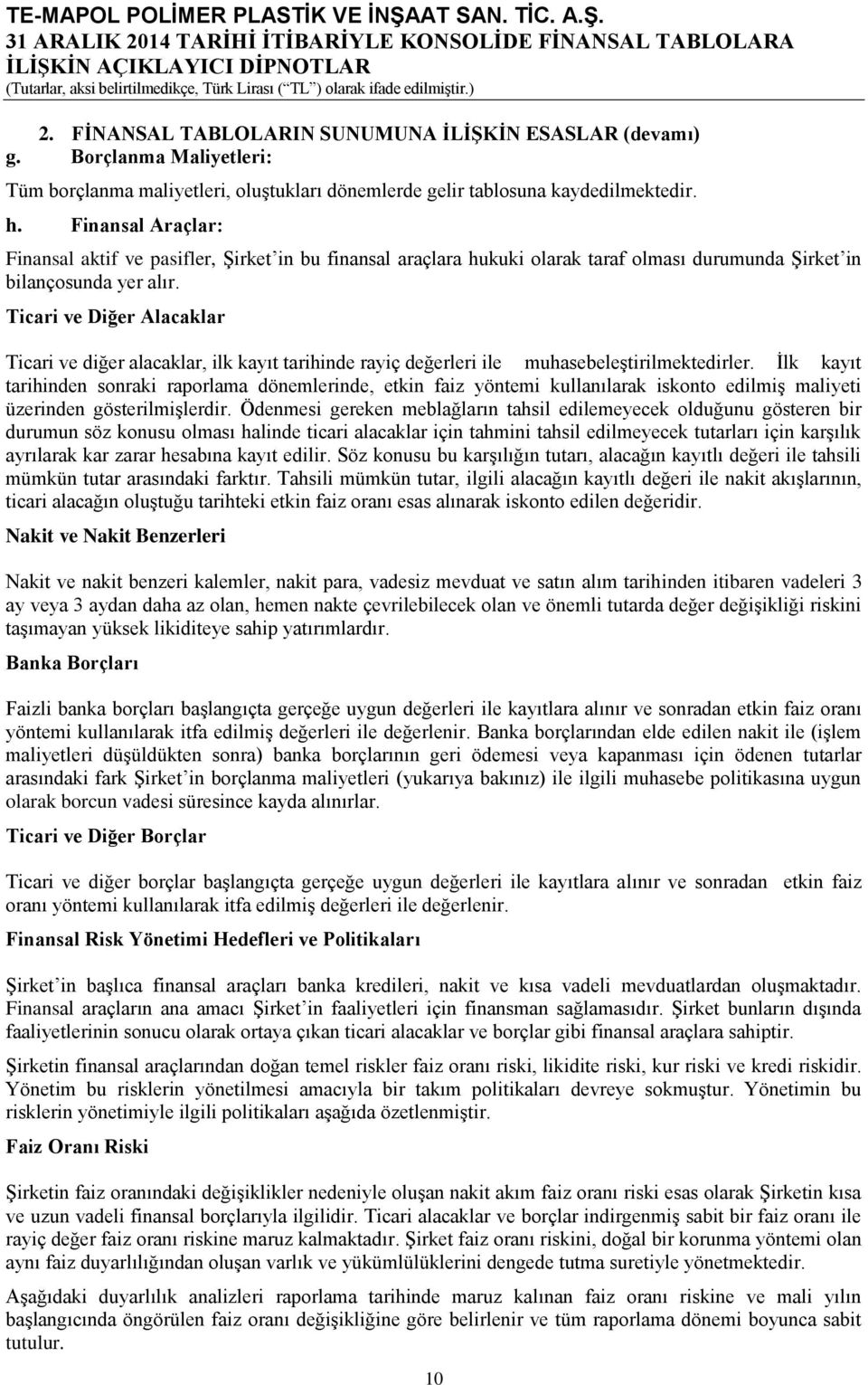 TE-MAPOL POLİMER PLASTİK VE İNŞAAT SAN. TİC. A.Ş.
31 ARALIK 2014 TARİHİ İTİBARİYLE KONSOLİDE FİNANSAL TABLOLARA İLİŞKİN AÇIKLAYICI DİPNOTLAR
(Tutarlar, aksi belirtilmedikçe, Türk Lirası (“TL”) olarak ifade edilmiştir.)

2. FİNANSAL TABLOLARIN SUNUMUNA İLİŞKİN ESASLAR (devamı)
g. Borçlanma Maliyetleri:

Tüm borçlanma maliyetleri, oluştukları dönemlerde gelir tablosuna kaydedilmektedir.

h. Finansal Araçlar:

Finansal aktif ve pasifler, Şirket’in bu finansal araçlara hukuki olarak taraf olması durumunda Şirket’in bilançosunda yer alır.

Ticari ve Diğer Alacaklar

Ticari ve diğer alacaklar, ilk kayıt tarihinde rayiç değerleri ile muhasebeleştirilmektedirler. İlk kayıt tarihinden sonraki raporlama dönemlerinde, etkin faiz yöntemi kullanılarak iskonto edilmiş maliyeti üzerinden gösterilmişlerdir. Ödenmesi gereken meblağların tahsil edilemeyecek olduğunu gösteren bir durumun söz konusu olması halinde ticari alacaklar için tahmini tahsil edilmeyecek tutarları için karşılık ayrılarak kar zarar hesabına kayıt edilir. Söz konusu bu karşılığın tutarı, alacağın kayıtlı değeri ile tahsili mümkün tutar arasındaki farktır. Tahsili mümkün tutar, ilgili alacağın kayıtlı değeri ile nakit akışlarının, ticari alacağın oluştuğu tarihteki etkin faiz oranı esas alınarak iskonto edilen değeridir.

Nakit ve Nakit Benzerleri

Nakit ve nakit benzeri kalemler, nakit para, vadesiz mevduat ve satın alım tarihinden itibaren vadeleri 3 ay veya 3 aydan daha az olan, hemen nakte çevrilebilecek olan ve önemli tutarda değer değişikliği riskini taşımayan yüksek likiditeye sahip yatırımlardır.

Banka Borçları

Faizli banka borçları başlangıçta gerçeğe uygun değerleri ile kayıtlara alınır ve sonradan etkin faiz oranı yöntemi kullanılarak itfa edilmiş değerleri ile değerlenir. Banka borçlarından elde edilen nakit ile (işlem maliyetleri düşüldükten sonra) banka borçlarının geri ödemesi veya kapanması için ödenen tutarlar arasındaki fark Şirket’in borçlanma maliyetleri (yukarıya bakınız) ile ilgili muhasebe politikasına uygun olarak borcun vadesi süresince kayda alınırlar.

Ticari ve Diğer Borçlar

Ticari ve diğer borçlar başlangıçta gerçeğe uygun değerleri ile kayıtlara alınır ve sonradan etkin faiz oranı yöntemi kullanılarak itfa edilmiş değerleri ile değerlenir.

Finansal Risk Yönetimi Hedefleri ve Politikaları

Şirket’in başlıca finansal araçları banka kredileri, nakit ve kısa vadeli mevduatlardan oluşmaktadır. Finansal araçların ana amacı Şirket’in faaliyetleri için finansman sağlamasıdır. Şirket bunların dışında faaliyetlerinin sonucu olarak ortaya çıkan ticari alacaklar ve borçlar gibi finansal araçlara sahiptir.

Şirketin finansal araçlarından doğan temel riskler faiz oranı riski, likidite riski, kur riski ve kredi riskidir. Yönetim bu risklerin yönetilmesi amacıyla bir takım politikaları devreye sokmuştur. Yönetimin bu risklerin yönetimiyle ilgili politikaları aşağıda özetlenmiştir.

Faiz Oranı Riski

Şirketin faiz oranındaki değişiklikler nedeniyle oluşan nakit akım faiz oranı riski esas olarak Şirketin kısa ve uzun vadeli finansal borçlarıyla ilgilidir. Ticari alacaklar ve borçlar indirgenmiş sabit bir faiz oranı ile rayiç değer faiz oranı riskine maruz kalmaktadır. Şirket faiz oranı riskini, doğal bir korunma yöntemi olan aynı faiz duyarlılığından oluşan varlık ve yükümlülüklerini dengede tutma suretiyle yönetmektedir.

Aşağıdaki duyarlılık analizleri raporlama tarihinde maruz kalınan faiz oranı riskine ve mali yılın başlangıcında öngörülen faiz oranı değişikliğine göre belirlenir ve tüm raporlama dönemi boyunca sabit tutulur.

10